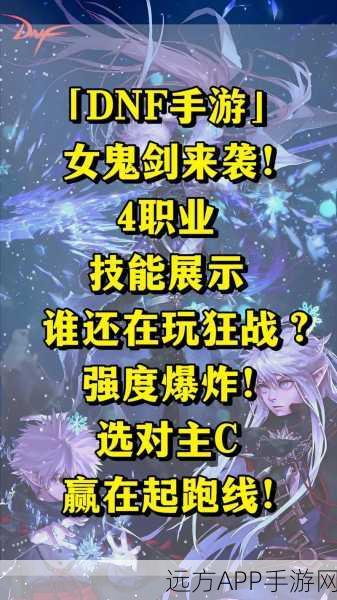 DNF

「DNF手游」
女鬼剑来袭！
4职业
技能展示
谁还在玩狂战？
强度爆炸！
选对主C
赢在起跑线！

远方APP手游网